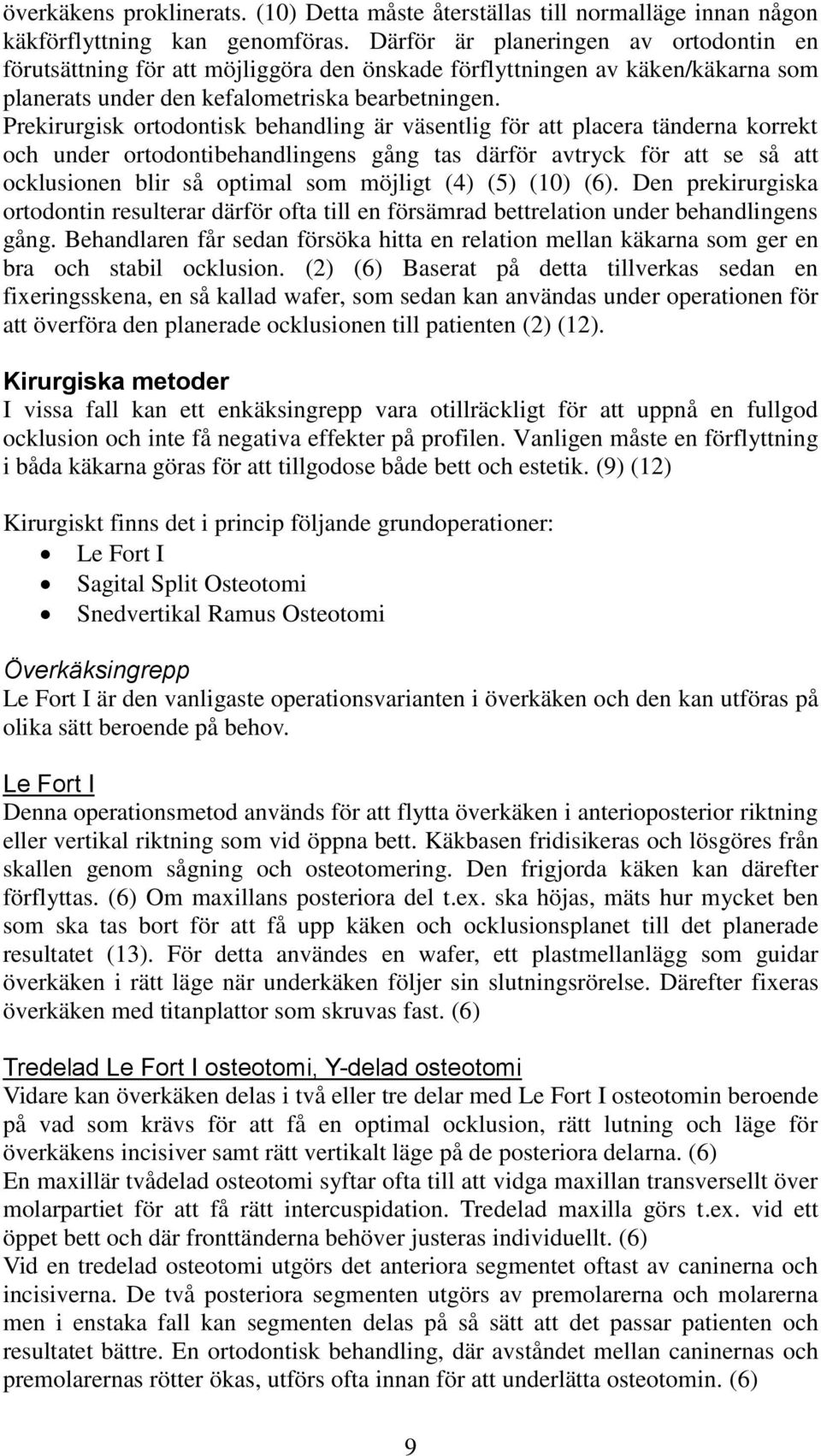 överkäkens proklinerats. (10) Detta måste återställas till normalläge innan någon käkförflyttning kan genomföras. Därför är planeringen av ortodontin en förutsättning för att möjliggöra den önskade förflyttningen av käken/käkarna som planerats under den kefalometriska bearbetningen. Prekirurgisk ortodontisk behandling är väsentlig för att placera tänderna korrekt och under ortodontibehandlingens gång tas därför avtryck för att se så att ocklusionen blir så optimal som möjligt (4) (5) (10) (6). Den prekirurgiska ortodontin resulterar därför ofta till en försämrad bettrelation under behandlingens gång. Behandlaren får sedan försöka hitta en relation mellan käkarna som ger en bra och stabil ocklusion. (2) (6) Baserat på detta tillverkas sedan en fixeringsskena, en så kallad wafer, som sedan kan användas under operationen för att överföra den planerade ocklusionen till patienten (2) (12).

Kirurgiska metoder
I vissa fall kan ett enkäksingrepp vara otillräckligt för att uppnå en fullgod ocklusion och inte få negativa effekter på profilen. Vanligen måste en förflyttning i båda käkarna göras för att tillgodose både bett och estetik. (9) (12)

Kirurgiskt finns det i princip följande grundoperationer:
• Le Fort I
• Sagital Split Osteotomi
• Snedvertikal Ramus Osteotomi

Överkäksingrepp
Le Fort I är den vanligaste operationsvarianten i överkäken och den kan utföras på olika sätt beroende på behov.

Le Fort I
Denna operationsmetod används för att flytta överkäken i anterioposterior riktning eller vertikal riktning som vid öppna bett. Käkbasen fridisikeras och lösgöres från skallen genom sågning och osteotomering. Den frigjorda käken kan därefter förflyttas. (6) Om maxillans posteriora del t.ex. ska höjas, mäts hur mycket ben som ska tas bort för att få upp käken och ocklusionsplanet till det planerade resultatet (13). För detta användes en wafer, ett plastmellanlägg som guidar överkäken i rätt läge när underkäken följer sin slutningsrörelse. Därefter fixeras överkäken med titanplattor som skruvas fast. (6)

Tredelad Le Fort I osteotomi, Y-delad osteotomi
Vidare kan överkäken delas i två eller tre delar med Le Fort I osteotomin beroende på vad som krävs för att få en optimal ocklusion, rätt lutning och läge för överkäkens incisiver samt rätt vertikalt läge på de posteriora delarna. (6)
En maxillär tvådelad osteotomi syftar ofta till att vidga maxillan transversellt över molarpartiet för att få rätt intercuspidation. Tredelad maxilla görs t.ex. vid ett öppet bett och där fronttänderna behöver justeras individuellt. (6)
Vid en tredelad osteotomi utgörs det anteriora segmentet oftast av caninerna och incisiverna. De två posteriora segmenten utgörs av premolarerna och molarerna men i enstaka fall kan segmenten delas på så sätt att det passar patienten och resultatet bättre. En ortodontisk behandling, där avståndet mellan caninernas och premolarernas rötter ökas, utförs ofta innan för att underlätta osteotomin. (6)

9